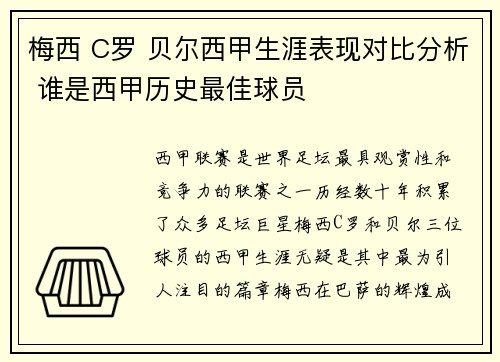 梅西 C罗 贝尔西甲生涯表现对比分析 谁是西甲历史最佳球员

西甲联赛是世界足坛最具观赏性和竞争力的联赛之一历经数十年积累了众多足坛巨星梅西C罗和贝尔三位球员的西甲生涯无疑是其中最为引人注目的篇章梅西在巴萨的辉煌成